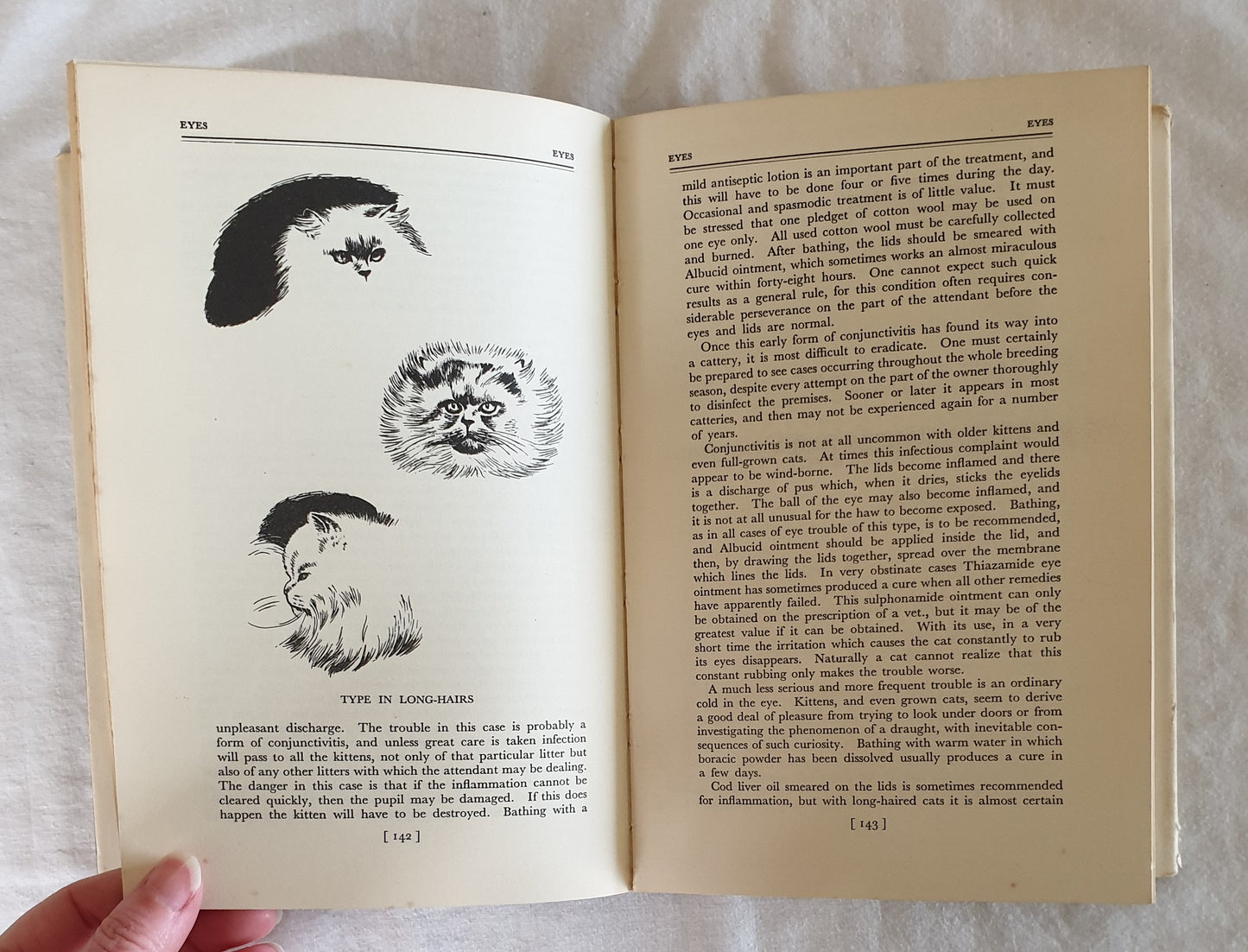 EYES

EYES

TYPE IN LONG-HAIRS

unpleasant discharge. The trouble in this case is probably a form of conjunctivitis, and unless great care is taken infection will pass to all the kittens, not only of that particular litter but also of any other litters with which the attendant may be dealing. The danger in this case is that if the inflammation cannot be cleared quickly, then the pupil may be damaged. If this does happen the kitten will have to be destroyed. Bathing with a

[ 142 ]

EYES

EYES

mild antiseptic lotion is an important part of the treatment, and this will have to be done four or five times during the day. Occasional and spasmodic treatment is of little value. It must be stressed that one pledget of cotton wool may be used on one eye only. All used cotton wool must be carefully collected and burned. After bathing, the lids should be smeared with Albucid ointment, which sometimes works an almost miraculous cure within forty-eight hours. One cannot expect such quick results as a general rule, for this condition often requires considerable perseverance on the part of the attendant before the eyes and lids are normal.

Once this early form of conjunctivitis has found its way into a cattery, it is most difficult to eradicate. One must certainly be prepared to see cases occurring throughout the whole breeding season, despite every attempt on the part of the owner thoroughly to disinfect the premises. Sooner or later it appears in most catteries, and then may not be experienced again for a number of years.

Conjunctivitis is not at all uncommon with older kittens and even full-grown cats. At times this infectious complaint would appear to be wind-borne. The lids become inflamed and there is a discharge of pus which, when it dries, sticks the eyelids together. The ball of the eye may also become inflamed, and it is not at all unusual for the haw to become exposed. Bathing, as in all cases of eye trouble of this type, is to be recommended, and Albucid ointment should be applied inside the lid, and then, by drawing the lids together, spread over the membrane which lines the lids. In very obstinate cases Thiazamide eye ointment has sometimes produced a cure when all other remedies have apparently failed. This sulphonamide ointment can only be obtained on the prescription of a vet., but it may be of the greatest value if it can be obtained. With its use, in a very short time the irritation which causes the cat constantly to rub its eyes disappears. Naturally a cat cannot realize that this constant rubbing only makes the trouble worse.

A much less serious and more frequent trouble is an ordinary cold in the eye. Kittens, and even grown cats, seem to derive a good deal of pleasure from trying to look under doors or from investigating the phenomenon of a draught, with inevitable consequences of such curiosity. Bathing with warm water in which boracic powder has been dissolved usually produces a cure in a few days.

Cod liver oil smeared on the lids is sometimes recommended for inflammation, but with long-haired cats it is almost certain

[ 143 ]